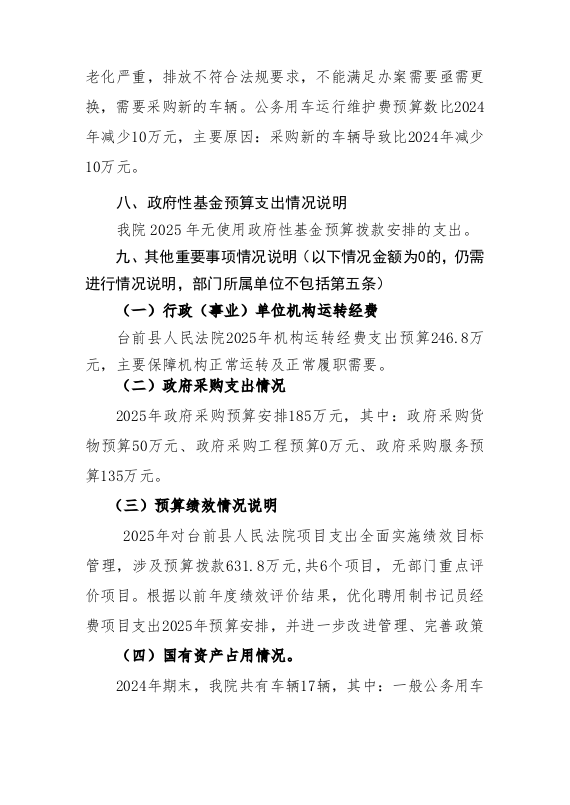 老化严重，排放不符合法规要求，不能满足办案需要亟需更换，需要采购新的车辆。公务用车运行维护费预算数比2024年减少10万元，主要原因：采购新的车辆导致比2024年减少10万元。

八、政府性基金预算支出情况说明

我院 2025 年无使用政府性基金预算拨款安排的支出。

九、其他重要事项情况说明（以下情况金额为0的，仍需进行情况说明，部门所属单位不包括第五条）

（一）行政（事业）单位机构运转经费

台前县人民法院2025年机构运转经费支出预算246.8万元，主要保障机构正常运转及正常履职需要。

（二）政府采购支出情况

2025年政府采购预算安排185万元，其中：政府采购货物预算50万元、政府采购工程预算0万元、政府采购服务预算135万元。

（三）预算绩效情况说明

2025年对台前县人民法院项目支出全面实施绩效目标管理，涉及预算拨款631.8万元,共6个项目，无部门重点评价项目。根据以前年度绩效评价结果，优化聘用制书记员经费项目支出2025年预算安排，并进一步改进管理、完善政策

（四）国有资产占用情况。

2024年期末，我院共有车辆17辆，其中：一般公务用车